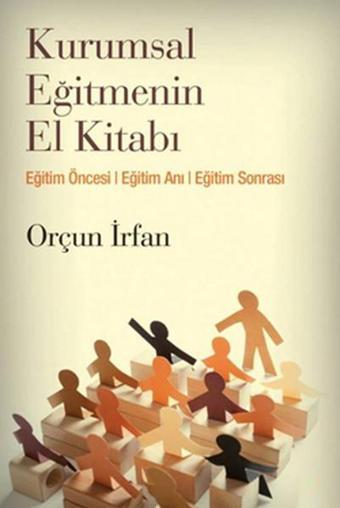 Kurumsal Eğitmenin El Kitabı

Eğitim Öncesi | Eğitim Anı | Eğitim Sonrası

Orçun İrfan